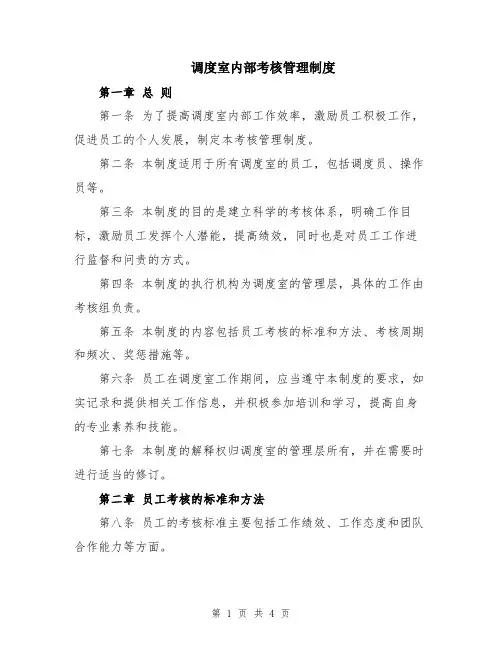 调度室内部考核管理制度

第一章 总 则

第一条 为了提高调度室内部工作效率，激励员工积极工作，促进员工的个人发展，制定本考核管理制度。

第二条 本制度适用于所有调度室的员工，包括调度员、操作员等。

第三条 本制度的目的是建立科学的考核体系，明确工作目标，激励员工发挥个人潜能，提高绩效，同时也是对员工工作进行监督和问责的方式。

第四条 本制度的执行机构为调度室的管理层，具体的工作由考核组负责。

第五条 本制度的内容包括员工考核的标准和方法、考核周期和频次、奖惩措施等。

第六条 员工在调度室工作期间，应当遵守本制度的要求，如实记录和提供相关工作信息，并积极参加培训和学习，提高自身的专业素养和技能。

第七条 本制度的解释权归调度室的管理层所有，并在需要时进行适当的修订。

第二章 员工考核的标准和方法

第八条 员工的考核标准主要包括工作绩效、工作态度和团队合作能力等方面。

第 1 页 共 4 页